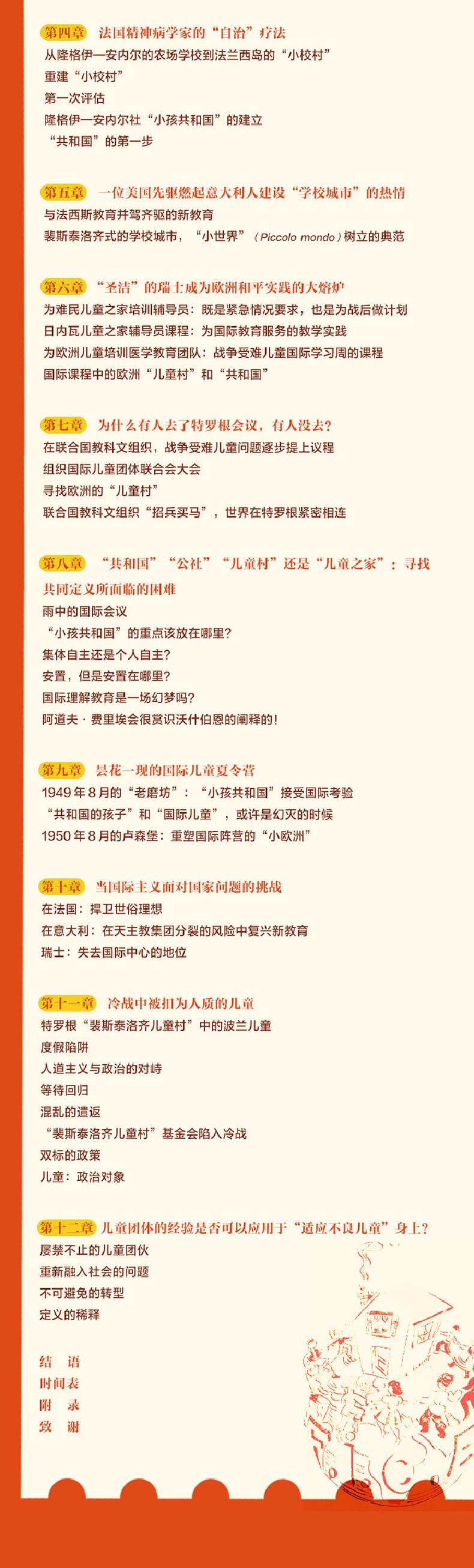 第四章 法国精神病学家的“自治”疗法

从隆格伊—安内尔的农场学校到法兰西岛的“小校村”

重建“小校村”

第一次评估

隆格伊—安内尔社“小孩共和国”的建立

“共和国”的第一步

第五章 一位美国先驱燃起意大利人建设“学校城市”的热情

与法西斯教育并驾齐驱的新教育

裴斯泰洛齐式的学校城市，“小世界”（Piccolo mondo）树立的典范

第六章 “圣洁”的瑞士成为欧洲和平实践的大熔炉

为难民儿童之家培训辅导员：既是紧急情况要求，也是为战后做计划

日内瓦儿童之家辅导员课程：为国际教育服务的教学实践

为欧洲儿童培训医学教育团队：战争受难儿童国际学习周的课程

国际课程中的欧洲“儿童村”和“共和国”

第七章 为什么有人去了特罗根会议，有人没去？

在联合国教科文组织，战争受难儿童问题逐步提上议程

组织国际儿童团体联合会大会

寻找欧洲的“儿童村”

联合国教科文组织“招兵买马”，世界在特罗根紧密相连

第八章 “共和国”“公社”“儿童村”还是“儿童之家”：寻找共同定义所面临的困难

雨中的国际会议

“小孩共和国”的重点该放在哪里？

集体自主还是个人自主？

安置，但是安置在哪里？

国际理解教育是一场幻梦吗？

阿道夫·费里埃会很赏识沃什伯恩的阐释的！

第九章 昙花一现的国际儿童夏令营

1949年8月的“老磨坊”：“小孩共和国”接受国际考验

“共和国的孩子”和“国际儿童”，或许是幻灭的时候

1950年8月的卢森堡：重塑国际阵营的“小欧洲”

第十章 当国际主义面对国家问题的挑战

在法国：捍卫世俗理想

在意大利：在天主教集团分裂的风险中复兴新教育

瑞士：失去国际中心的地位

第十一章 冷战中被扣为人质的儿童

特罗根“裴斯泰洛齐儿童村”中的波兰儿童

度假陷阱

人道主义与政治的对峙

等待回归

混乱的遣返

“裴斯泰洛齐儿童村”基金会陷入冷战

双标的政策

儿童：政治对象

第十二章 儿童团体的经验是否可以应用于“适应不良儿童”身上？

屡禁不止的儿童团伙

重新融入社会的问题

不可避免的转型

定义的稀释

结 语

时间表

附 录

致 谢